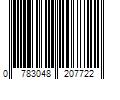 0 783048 207722